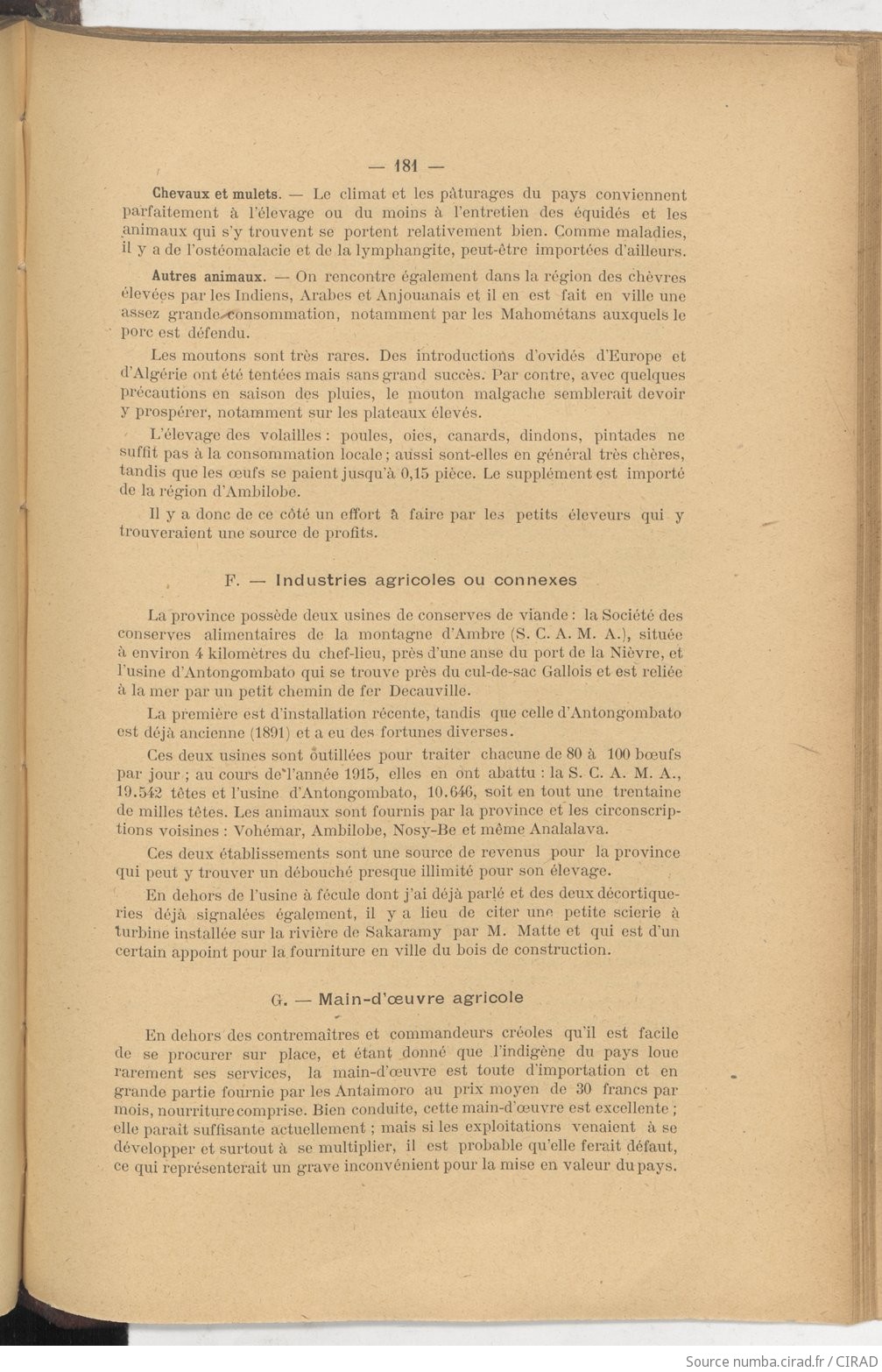 — 181 —

Chevaux et mulets. — Le climat et les pâturages du pays conviennent parfaitement à l'élevage ou du moins à l'entretien des équidés et les animaux qui s'y trouvent se portent relativement bien. Comme maladies, il y a de l'ostéomalacie et de la lymphangite, peut-être importées d'ailleurs.

Autres animaux. — On rencontre également dans la région des chèvres élevées par les Indiens, Arabes et Anjouanais et il en est fait en ville une assez grande consommation, notamment par les Mahométans auxquels le porc est défendu.

Les moutons sont très rares. Des introductions d'ovidés d'Europe et d'Algérie ont été tentées mais sans grand succès. Par contre, avec quelques précautions en saison des pluies, le mouton malgache semblerait devoir y prospérer, notamment sur les plateaux élevés.

L'élevage des volailles : poules, oies, canards, dindons, pintades ne suffit pas à la consommation locale ; aussi sont-elles en général très chères, tandis que les œufs se paient jusqu'à 0,15 pièce. Le supplément est importé de la région d'Ambilobe.

Il y a donc de ce côté un effort à faire par les petits éleveurs qui y trouveraient une source de profits.

F. — Industries agricoles ou connexes

La province possède deux usines de conserves de viande : la Société des conserves alimentaires de la montagne d'Ambre (S. C. A. M. A.), située à environ 4 kilomètres du chef-lieu, près d'une anse du port de la Nièvre, et l'usine d'Antongombato qui se trouve près du cul-de-sac Gallois et est reliée à la mer par un petit chemin de fer Decauville.

La première est d'installation récente, tandis que celle d'Antongombato est déjà ancienne (1891) et a eu des fortunes diverses.

Ces deux usines sont outillées pour traiter chacune de 80 à 100 bœufs par jour ; au cours de l'année 1915, elles en ont abattu : la S. C. A. M. A., 19.542 têtes et l'usine d'Antongombato, 10.646, soit en tout une trentaine de milles têtes. Les animaux sont fournis par la province et les circonscriptions voisines : Vohémar, Ambilobe, Nosy-Be et même Analalava.

Ces deux établissements sont une source de revenus pour la province qui peut y trouver un débouché presque illimité pour son élevage.

En dehors de l'usine à fécule dont j'ai déjà parlé et des deux décortiqueries déjà signalées également, il y a lieu de citer une petite scierie à turbine installée sur la rivière de Sakaramy par M. Matte et qui est d'un certain appoint pour la fourniture en ville du bois de construction.

G. — Main-d'œuvre agricole

En dehors des contremaîtres et commandeurs créoles qu'il est facile de se procurer sur place, et étant donné que l'indigène du pays loue rarement ses services, la main-d'œuvre est toute d'importation et en grande partie fournie par les Antaimoro au prix moyen de 30 francs par mois, nourriture comprise. Bien conduite, cette main-d'œuvre est excellente ; elle parait suffisante actuellement ; mais si les exploitations venaient à se développer et surtout à se multiplier, il est probable qu'elle ferait défaut, ce qui représenterait un grave inconvénient pour la mise en valeur du pays.

Source numba.cirad.fr / CIRAD